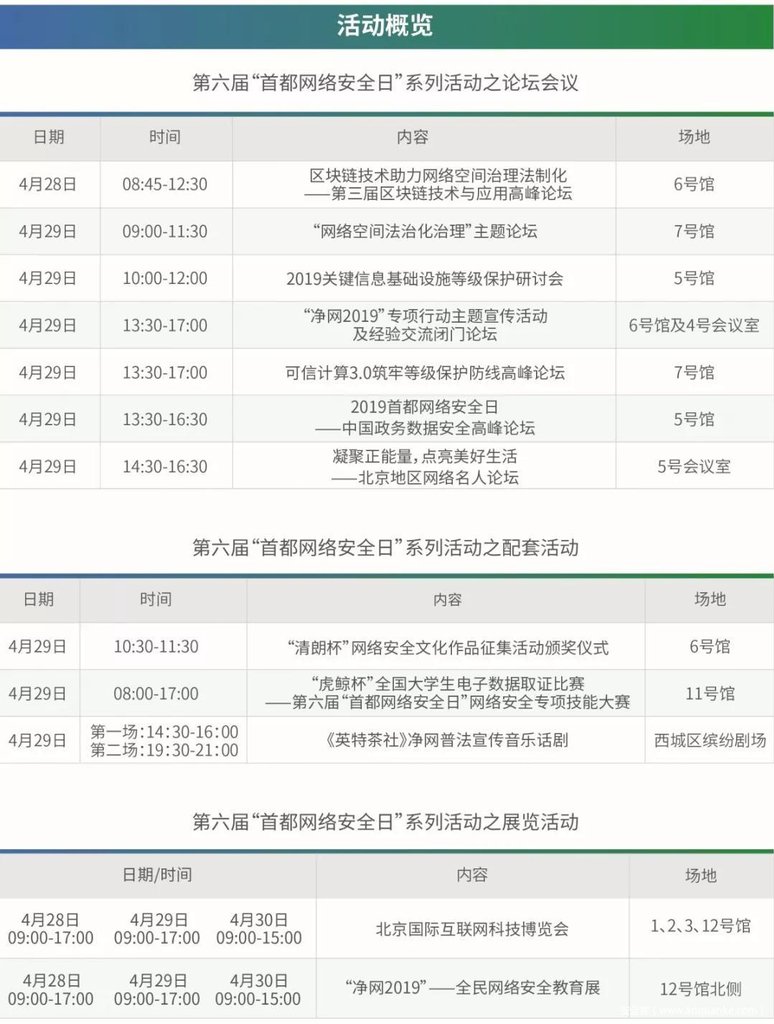 活动概览

第六届“首都网络安全日”系列活动之论坛会议

| 日期 | 时间 | 内容 | 场地 |
|---|---|---|---|
| 4月28日 | 08:45-12:30 | 区块链技术助力网络空间治理法制化——第三届区块链技术与应用高峰论坛 | 6号馆 |
| 4月29日 | 09:00-11:30 | “网络空间法治化治理”主题论坛 | 7号馆 |
| 4月29日 | 10:00-12:00 | 2019关键信息基础设施等级保护研讨会 | 5号馆 |
| 4月29日 | 13:30-17:00 | “净网2019”专项行动主题宣传活动及经验交流闭门论坛 | 6号馆及4号会议室 |
| 4月29日 | 13:30-17:00 | 可信计算3.0筑牢等级保护防线高峰论坛 | 7号馆 |
| 4月29日 | 13:30-16:30 | 2019首都网络安全日——中国政务数据安全高峰论坛 | 5号馆 |
| 4月29日 | 14:30-16:30 | 凝聚正能量，点亮美好生活——北京地区网络名人论坛 | 5号会议室 |

第六届“首都网络安全日”系列活动之配套活动

| 日期 | 时间 | 内容 | 场地 |
|---|---|---|---|
| 4月29日 | 10:30-11:30 | “清朗杯”网络安全文化作品征集活动颁奖仪式 | 6号馆 |
| 4月29日 | 08:00-17:00 | “虎鲸杯”全国大学生电子数据取证比赛——第六届“首都网络安全日”网络安全专项技能大赛 | 11号馆 |
| 4月29日 | 第一场：14:30-16:00 第二场：19:30-21:00 | 《英特茶社》净网普法宣传音乐话剧 | 西城区缤纷剧场 |

第六届“首都网络安全日”系列活动之展览活动

| 日期/时间 | | | 内容 | 场地 |
|---|---|---|---|---|
| 4月28日 09:00-17:00 | 4月29日 09:00-17:00 | 4月30日 09:00-15:00 | 北京国际互联网科技博览会 | 1、2、3、12号馆 |
| 4月28日 09:00-17:00 | 4月29日 09:00-17:00 | 4月30日 09:00-15:00 | “净网2019”——全民网络安全教育展 | 12号馆北侧 |